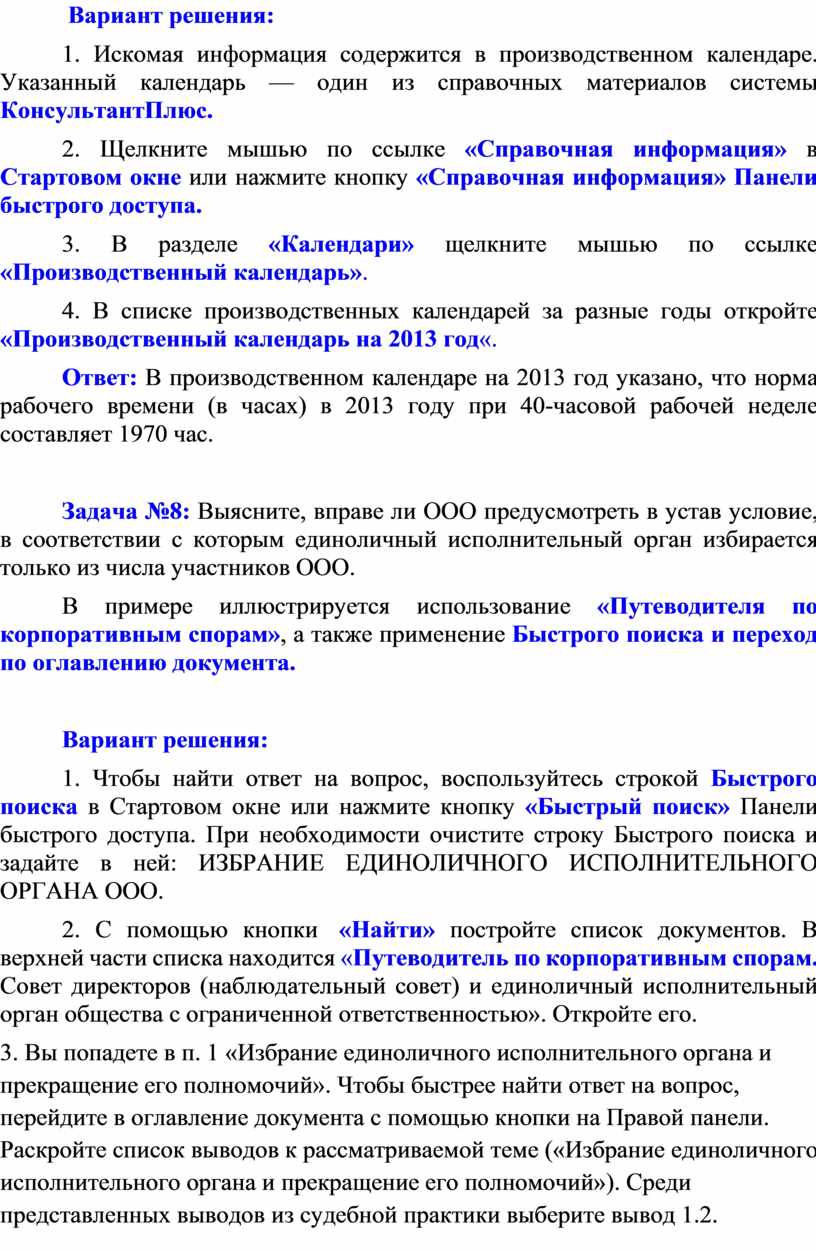 Вариант решения:

1. Искомая информация содержится в производственном календаре. Указанный календарь — один из справочных материалов системы КонсультантПлюс.

2. Щелкните мышью по ссылке «Справочная информация» в Стартовом окне или нажмите кнопку «Справочная информация» Панели быстрого доступа.

3. В разделе «Календари» щелкните мышью по ссылке «Производственный календарь».

4. В списке производственных календарей за разные годы откройте «Производственный календарь на 2013 год«.

Ответ: В производственном календаре на 2013 год указано, что норма рабочего времени (в часах) в 2013 году при 40-часовой рабочей неделе составляет 1970 час.

Задача №8: Выясните, вправе ли ООО предусмотреть в устав условие, в соответствии с которым единоличный исполнительный орган избирается только из числа участников ООО.

В примере иллюстрируется использование «Путеводителя по корпоративным спорам», а также применение Быстрого поиска и переход по оглавлению документа.

Вариант решения:

1. Чтобы найти ответ на вопрос, воспользуйтесь строкой Быстрого поиска в Стартовом окне или нажмите кнопку «Быстрый поиск» Панели быстрого доступа. При необходимости очистите строку Быстрого поиска и задайте в ней: ИЗБРАНИЕ ЕДИНОЛИЧНОГО ИСПОЛНИТЕЛЬНОГО ОРГАНА ООО.

2. С помощью кнопки «Найти» постройте список документов. В верхней части списка находится «Путеводитель по корпоративным спорам. Совет директоров (наблюдательный совет) и единоличный исполнительный орган общества с ограниченной ответственностью». Откройте его.

3. Вы попадете в п. 1 «Избрание единоличного исполнительного органа и прекращение его полномочий». Чтобы быстрее найти ответ на вопрос, перейдите в оглавление документа с помощью кнопки на Правой панели. Раскройте список выводов к рассматриваемой теме («Избрание единоличного исполнительного органа и прекращение его полномочий»). Среди представленных выводов из судебной практики выберите вывод 1.2.